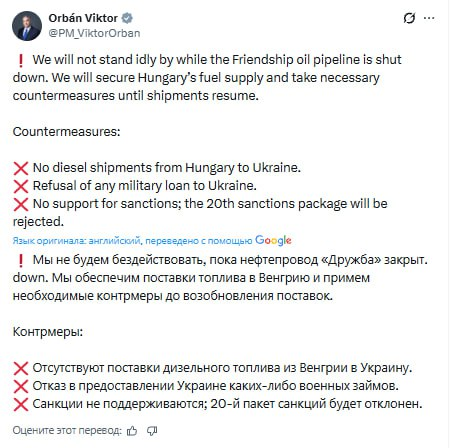 Orbán Viktor
@PM_ViktorOrban

❗ We will not stand idly by while the Friendship oil pipeline is shut down. We will secure Hungary's fuel supply and take necessary countermeasures until shipments resume.

Countermeasures:

❌ No diesel shipments from Hungary to Ukraine.
❌ Refusal of any military loan to Ukraine.
❌ No support for sanctions; the 20th sanctions package will be rejected.

Язык оригинала: английский, переведено с помощью Google

❗ Мы не будем бездействовать, пока нефтепровод «Дружба» закрыт. down. Мы обеспечим поставки топлива в Венгрию и примем необходимые контрмеры до возобновления поставок.

Контрмеры:

❌ Отсутствуют поставки дизельного топлива из Венгрии в Украину.
❌ Отказ в предоставлении Украине каких-либо военных займов.
❌ Санкции не поддерживаются; 20-й пакет санкций будет отклонен.

Оцените этот перевод: